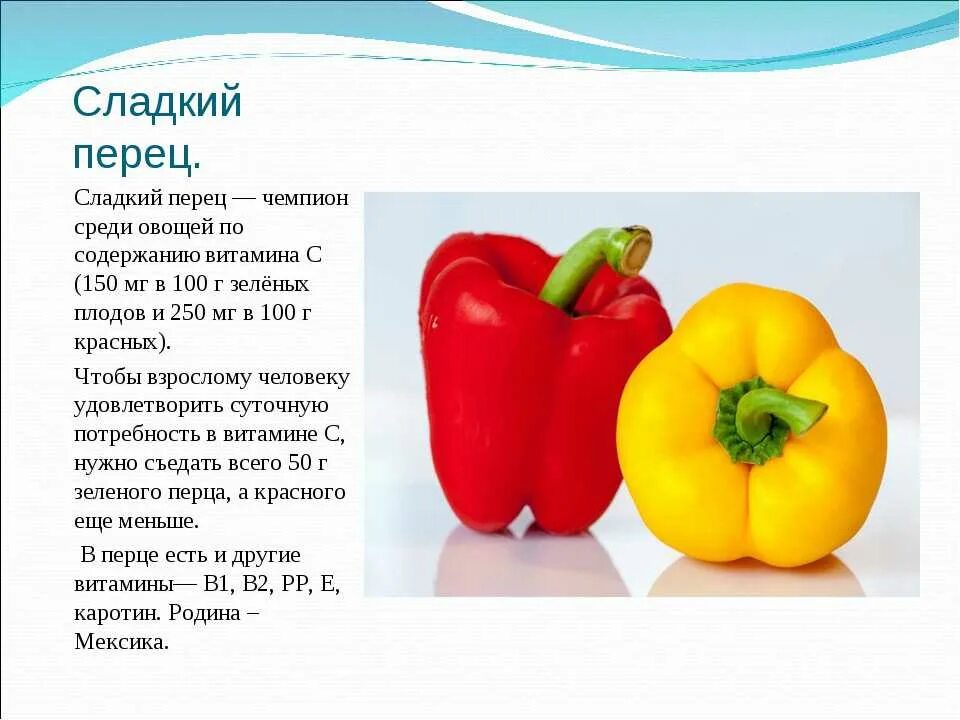 Сладкий перец.

Сладкий перец — чемпион среди овощей по содержанию витамина С (150 мг в 100 г зелёных плодов и 250 мг в 100 г красных).

Чтобы взрослому человеку удовлетворить суточную потребность в витамине С, нужно съедать всего 50 г зеленого перца, а красного еще меньше.

В перце есть и другие витамины— В1, В2, РР, Е, каротин. Родина – Мексика.